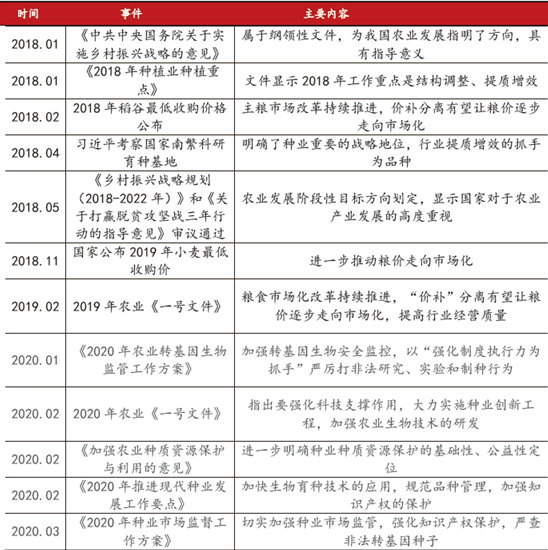 | 时间 | 事件 | 主要内容 |
|---|---|---|
| 2018.01 | 《中共中央国务院关于实施乡村振兴战略的意见》 | 属于纲领性文件，为我国农业发展指明了方向，具有指导意义 |
| 2018.01 | 《2018 年种植业种植重点》 | 文件显示 2018 年工作重点是结构调整、提质增效 |
| 2018.02 | 2018 年稻谷最低收购价格公布 | 主粮市场改革持续推进，价补分离有望让粮价逐步走向市场化 |
| 2018.04 | 习近平考察国家南繁科研育种基地 | 明确了种业重要的战略地位，行业提质增效的抓手为品种 |
| 2018.05 | 《乡村振兴战略规划（2018-2022 年）》和《关于打赢脱贫攻坚战三年行动的指导意见》审议通过 | 农业发展阶段性目标方向划定，显示国家对于农业产业发展的高度重视 |
| 2018.11 | 国家公布 2019 年小麦最低收购价 | 进一步推动粮价走向市场化 |
| 2019.02 | 2019 年农业《一号文件》 | 粮食市场化改革持续推进，“价补”分离有望让粮价逐步走向市场化，提高行业经营质量 |
| 2020.01 | 《2020 年农业转基因生物监管工作方案》 | 加强转基因生物安全监控，以“强化制度执行力为抓手”严厉打非法研究、实验和制种行为 |
| 2020.02 | 2020 年农业《一号文件》 | 指出要强化科技支撑作用，大力实施种业创新工程，加强农业生物技术的研发 |
| 2020.02 | 《加强农业种质资源保护与利用的意见》 | 进一步明确种业种质资源保护的基础性、公益性定位 |
| 2020.02 | 《2020 年推进现代种业发展工作要点》 | 加快生物育种技术的应用，规范品种管理，加强知识产权的保护 |
| 2020.03 | 《2020 年种业市场监督工作方案》 | 切实加强种业市场监管，强化知识产权保护，严查非法转基因种子 |